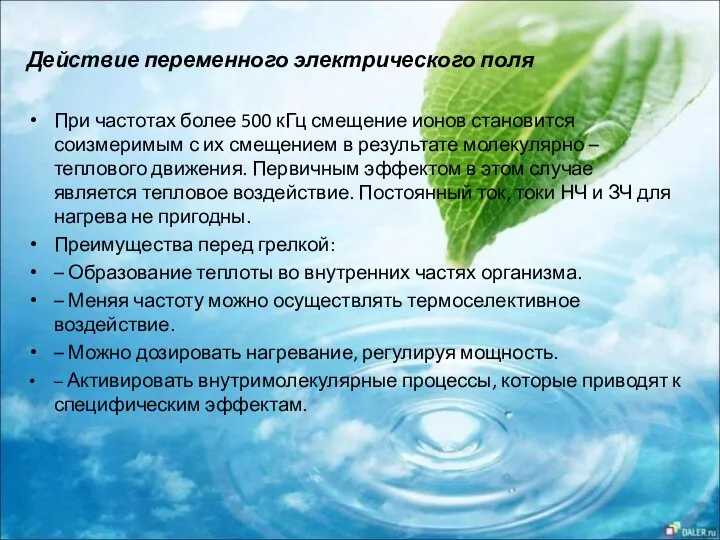 Действие переменного электрического поля

• При частотах более 500 кГц смещение ионов становится соизмеримым с их смещением в результате молекулярно – теплового движения. Первичным эффектом в этом случае является тепловое воздействие. Постоянный ток, токи НЧ и ЗЧ для нагрева не пригодны.
• Преимущества перед грелкой:
• – Образование теплоты во внутренних частях организма.
• – Меняя частоту можно осуществлять термоселективное воздействие.
• – Можно дозировать нагревание, регулируя мощность.
• – Активировать внутримолекулярные процессы, которые приводят к специфическим эффектам.

DALER.ru